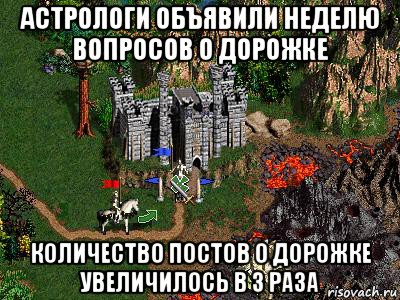 АСТРОЛОГИ ОБЪЯВИЛИ НЕДЕЛЮ ВОПРОСОВ О ДОРОЖКЕ

КОЛИЧЕСТВО ПОСТОВ О ДОРОЖКЕ УВЕЛИЧИЛОСЬ В 3 РАЗА

risovach.ru